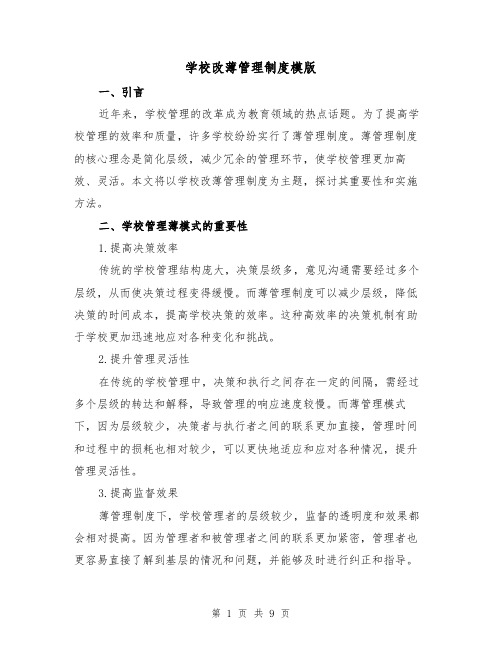 学校改薄管理制度模版

一、引言

近年来，学校管理的改革成为教育领域的热点话题。为了提高学校管理的效率和质量，许多学校纷纷实行了薄管理制度。薄管理制度的核心理念是简化层级，减少冗余的管理环节，使学校管理更加高效、灵活。本文将以学校改薄管理制度为主题，探讨其重要性和实施方法。

二、学校管理薄模式的重要性

1.提高决策效率

传统的学校管理结构庞大，决策层级多，意见沟通需要经过多个层级，从而使决策过程变得缓慢。而薄管理制度可以减少层级，降低决策的时间成本，提高学校决策的效率。这种高效率的决策机制有助于学校更加迅速地应对各种变化和挑战。

2.提升管理灵活性

在传统的学校管理中，决策和执行之间存在一定的间隔，需经过多个层级的转达和解释，导致管理的响应速度较慢。而薄管理模式下，因为层级较少，决策者与执行者之间的联系更加直接，管理时间和过程中的损耗也相对较少，可以更快地适应和应对各种情况，提升管理灵活性。

3.提高监督效果

薄管理制度下，学校管理者的层级较少，监督的透明度和效果都会相对提高。因为管理者和被管理者之间的联系更加紧密，管理者也更容易直接了解到基层的情况和问题，并能够及时进行纠正和指导。

第 1 页 共 9 页